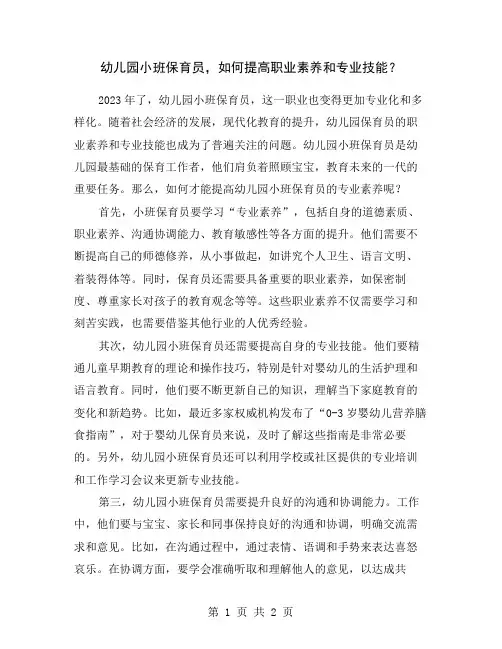 幼儿园小班保育员，如何提高职业素养和专业技能？

2023年了，幼儿园小班保育员，这一职业也变得更加专业化和多样化。随着社会经济的发展，现代化教育的提升，幼儿园保育员的职业素养和专业技能也成为了普遍关注的问题。幼儿园小班保育员是幼儿园最基础的保育工作者，他们肩负着照顾宝宝，教育未来的一代的重要任务。那么，如何才能提高幼儿园小班保育员的专业素养呢？

首先，小班保育员要学习“专业素养”，包括自身的道德素质、职业素养、沟通协调能力、教育敏感性等各方面的提升。他们需要不断提高自己的师德修养，从小事做起，如讲究个人卫生、语言文明、着装得体等。同时，保育员还需要具备重要的职业素养，如保密制度、尊重家长对孩子的教育观念等等。这些职业素养不仅需要学习和刻苦实践，也需要借鉴其他行业的人优秀经验。

其次，幼儿园小班保育员还需要提高自身的专业技能。他们要精通儿童早期教育的理论和操作技巧，特别是针对婴幼儿的生活护理和语言教育。同时，他们要不断更新自己的知识，理解当下家庭教育的变化和新趋势。比如，最近多家权威机构发布了“0-3岁婴幼儿营养膳食指南”，对于婴幼儿保育员来说，及时了解这些指南是非常必要的。另外，幼儿园小班保育员还可以利用学校或社区提供的专业培训和工作学习会议来更新专业技能。

第三，幼儿园小班保育员需要提升良好的沟通和协调能力。工作中，他们要与宝宝、家长和同事保持良好的沟通和协调，明确交流需求和意见。比如，在沟通过程中，通过表情、语调和手势来表达喜怒哀乐。在协调方面，要学会准确听取和理解他人的意见，以达成共

第 1 页 共 2 页